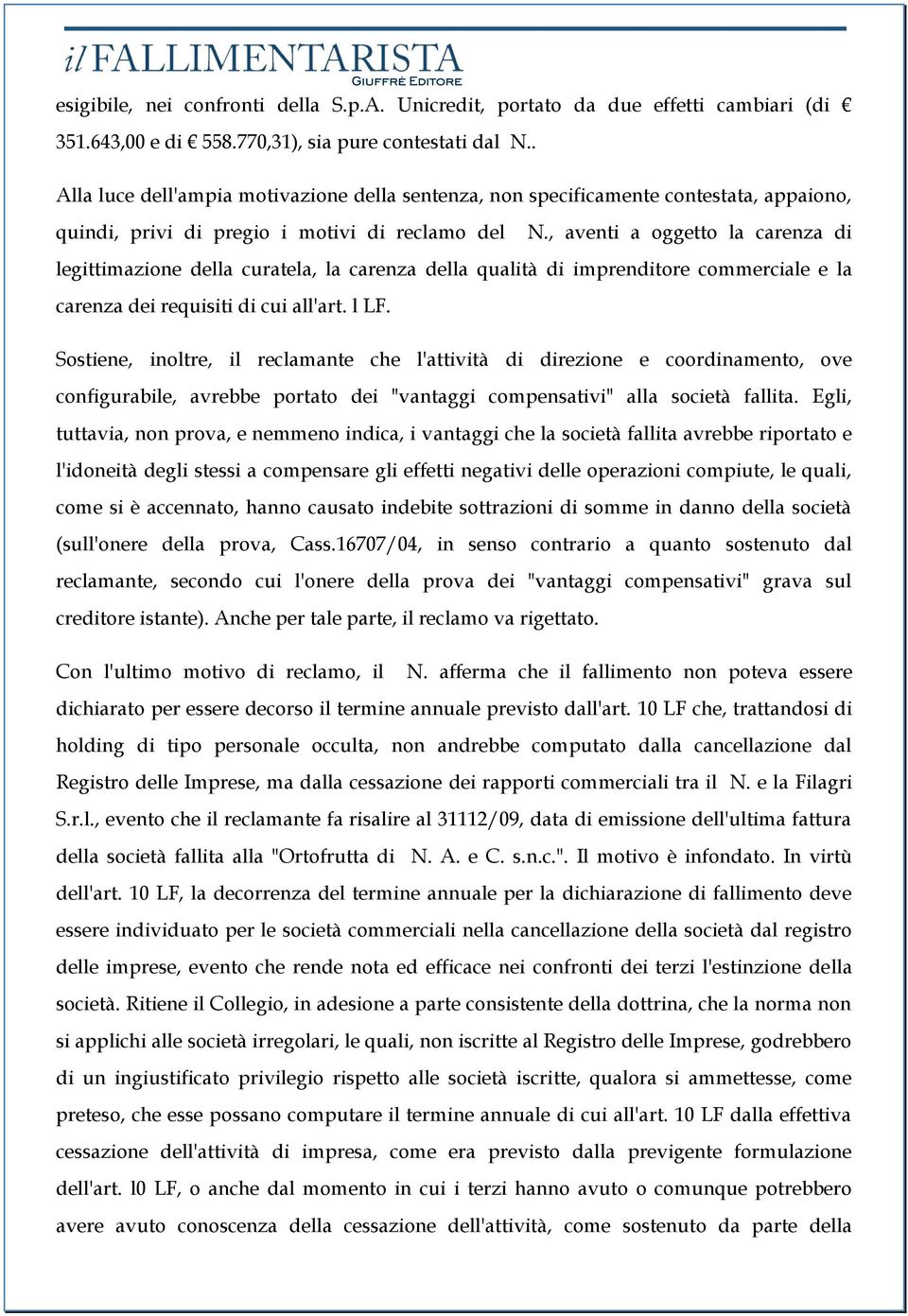 il FALLIMENTARISTA
GIUFFRÈ EDITORE

esigibile, nei confronti della S.p.A. Unicredit, portato da due effetti cambiari (di € 351.643,00 e di € 558.770,31), sia pure contestati dal N..

Alla luce dell'ampia motivazione della sentenza, non specificamente contestata, appaiono, quindi, privi di pregio i motivi di reclamo del N., aventi a oggetto la carenza di legittimazione della curatela, la carenza della qualità di imprenditore commerciale e la carenza dei requisiti di cui all'art. l LF.

Sostiene, inoltre, il reclamante che l'attività di direzione e coordinamento, ove configurabile, avrebbe portato dei "vantaggi compensativi" alla società fallita. Egli, tuttavia, non prova, e nemmeno indica, i vantaggi che la società fallita avrebbe riportato e l'idoneità degli stessi a compensare gli effetti negativi delle operazioni compiute, le quali, come si è accennato, hanno causato indebite sottrazioni di somme in danno della società (sull'onere della prova, Cass.16707/04, in senso contrario a quanto sostenuto dal reclamante, secondo cui l'onere della prova dei "vantaggi compensativi" grava sul creditore istante). Anche per tale parte, il reclamo va rigettato.

Con l'ultimo motivo di reclamo, il N. afferma che il fallimento non poteva essere dichiarato per essere decorso il termine annuale previsto dall'art. 10 LF che, trattandosi di holding di tipo personale occulta, non andrebbe computato dalla cancellazione dal Registro delle Imprese, ma dalla cessazione dei rapporti commerciali tra il N. e la Filagri S.r.l., evento che il reclamante fa risalire al 31112/09, data di emissione dell'ultima fattura della società fallita alla "Ortofrutta di N. A. e C. s.n.c.". Il motivo è infondato. In virtù dell'art. 10 LF, la decorrenza del termine annuale per la dichiarazione di fallimento deve essere individuato per le società commerciali nella cancellazione della società dal registro delle imprese, evento che rende nota ed efficace nei confronti dei terzi l'estinzione della società. Ritiene il Collegio, in adesione a parte consistente della dottrina, che la norma non si applichi alle società irregolari, le quali, non iscritte al Registro delle Imprese, godrebbero di un ingiustificato privilegio rispetto alle società iscritte, qualora si ammettesse, come preteso, che esse possano computare il termine annuale di cui all'art. 10 LF dalla effettiva cessazione dell'attività di impresa, come era previsto dalla previgente formulazione dell'art. l0 LF, o anche dal momento in cui i terzi hanno avuto o comunque potrebbero avere avuto conoscenza della cessazione dell'attività, come sostenuto da parte della